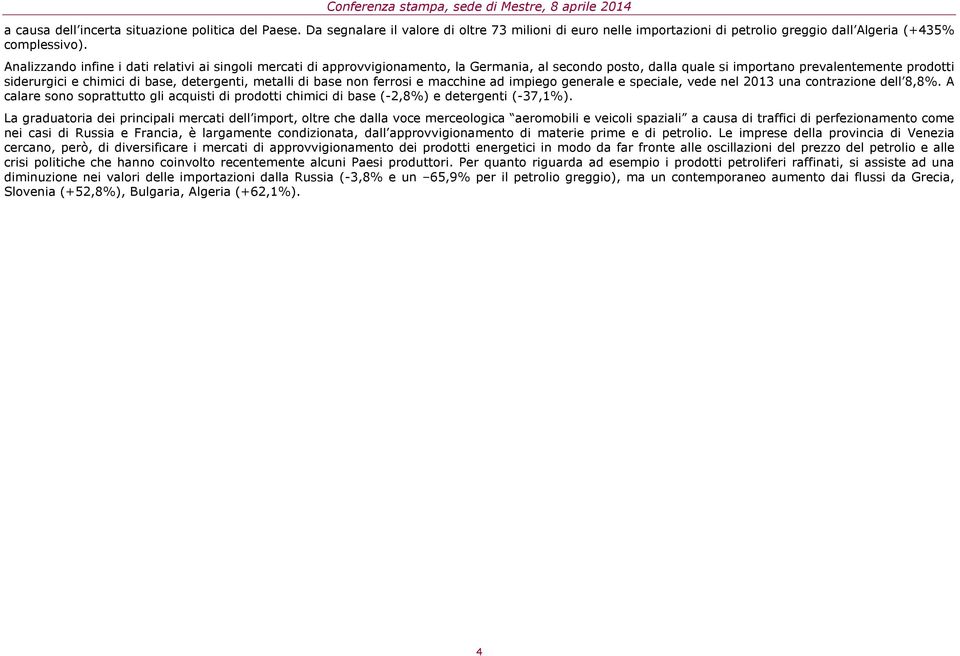 Conferenza stampa, sede di Mestre, 8 aprile 2014

a causa dell'incerta situazione politica del Paese. Da segnalare il valore di oltre 73 milioni di euro nelle importazioni di petrolio greggio dall'Algeria (+435% complessivo).

Analizzando infine i dati relativi ai singoli mercati di approvvigionamento, la Germania, al secondo posto, dalla quale si importano prevalentemente prodotti siderurgici e chimici di base, detergenti, metalli di base non ferrosi e macchine ad impiego generale e speciale, vede nel 2013 una contrazione dell'8,8%. A calare sono soprattutto gli acquisti di prodotti chimici di base (-2,8%) e detergenti (-37,1%).

La graduatoria dei principali mercati dell'import, oltre che dalla voce merceologica "aeromobili e veicoli spaziali" a causa di traffici di perfezionamento come nei casi di Russia e Francia, è largamente condizionata, dall'approvvigionamento di materie prime e di petrolio. Le imprese della provincia di Venezia cercano, però, di diversificare i mercati di approvvigionamento dei prodotti energetici in modo da far fronte alle oscillazioni del prezzo del petrolio e alle crisi politiche che hanno coinvolto recentemente alcuni Paesi produttori. Per quanto riguarda ad esempio i prodotti petroliferi raffinati, si assiste ad una diminuzione nei valori delle importazioni dalla Russia (-3,8% e un –65,9% per il petrolio greggio), ma un contemporaneo aumento dai flussi da Grecia, Slovenia (+52,8%), Bulgaria, Algeria (+62,1%).

4